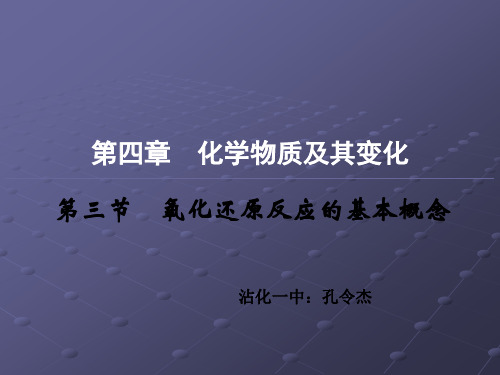 第四章　化学物质及其变化

第三节　氧化还原反应的基本概念

沾化一中：孔令杰